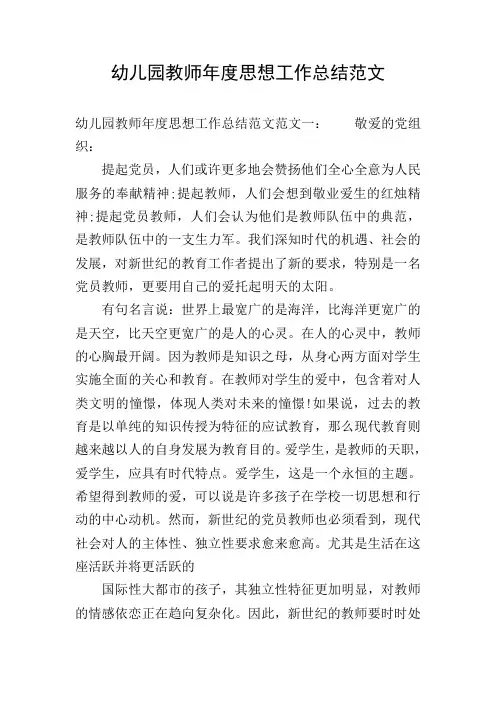 幼儿园教师年度思想工作总结范文

幼儿园教师年度思想工作总结范文范文一： 敬爱的党组织：

提起党员，人们或许更多地会赞扬他们全心全意为人民服务的奉献精神;提起教师，人们会想到敬业爱生的红烛精神;提起党员教师，人们会认为他们是教师队伍中的典范，是教师队伍中的一支生力军。我们深知时代的机遇、社会的发展，对新世纪的教育工作者提出了新的要求，特别是一名党员教师，更要用自己的爱托起明天的太阳。

有句名言说：世界上最宽广的是海洋，比海洋更宽广的是天空，比天空更宽广的是人的心灵。在人的心灵中，教师的心胸最开阔。因为教师是知识之母，从身心两方面对学生实施全面的关心和教育。在教师对学生的爱中，包含着对人类文明的憧憬，体现人类对未来的憧憬!如果说，过去的教育是以单纯的知识传授为特征的应试教育，那么现代教育则越来越以人的自身发展为教育目的。爱学生，是教师的天职，爱学生，应具有时代特点。爱学生，这是一个永恒的主题。希望得到教师的爱，可以说是许多孩子在学校一切思想和行动的中心动机。然而，新世纪的党员教师也必须看到，现代社会对人的主体性、独立性要求愈来愈高。尤其是生活在这座活跃并将更活跃的

国际性大都市的孩子，其独立性特征更加明显，对教师的情感依恋正在趋向复杂化。因此，新世纪的教师要时时处